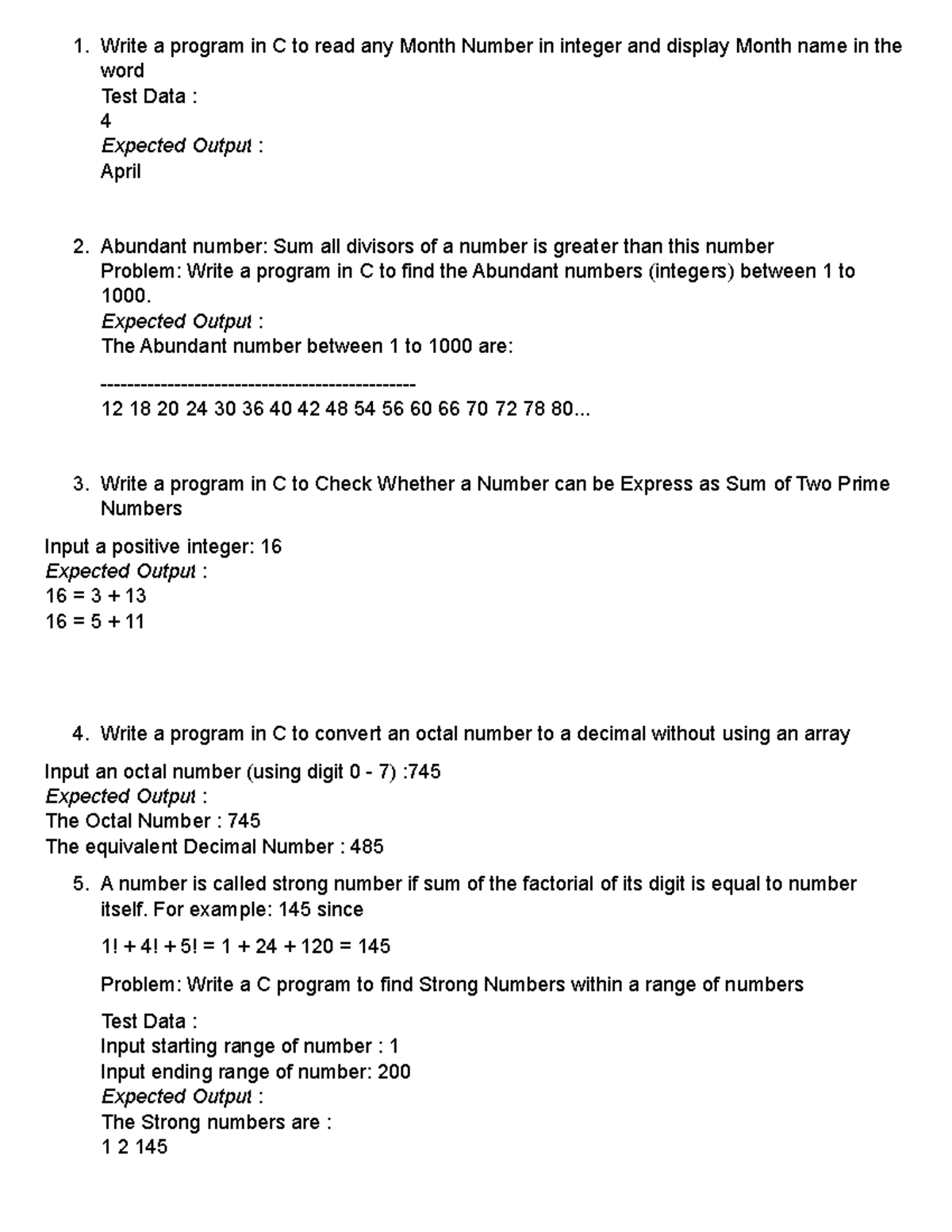 1. Write a program in C to read any Month Number in integer and display Month name in the word
Test Data :
4
Expected Output :
April

2. Abundant number: Sum all divisors of a number is greater than this number
Problem: Write a program in C to find the Abundant numbers (integers) between 1 to 1000.
Expected Output :
The Abundant number between 1 to 1000 are:

-----------------------------------------------
12 18 20 24 30 36 40 42 48 54 56 60 66 70 72 78 80...

3. Write a program in C to Check Whether a Number can be Express as Sum of Two Prime Numbers

Input a positive integer: 16
Expected Output :
16 = 3 + 13
16 = 5 + 11

4. Write a program in C to convert an octal number to a decimal without using an array

Input an octal number (using digit 0 - 7) :745
Expected Output :
The Octal Number : 745
The equivalent Decimal Number : 485

5. A number is called strong number if sum of the factorial of its digit is equal to number itself. For example: 145 since

1! + 4! + 5! = 1 + 24 + 120 = 145

Problem: Write a C program to find Strong Numbers within a range of numbers

Test Data :
Input starting range of number : 1
Input ending range of number: 200
Expected Output :
The Strong numbers are :
1 2 145